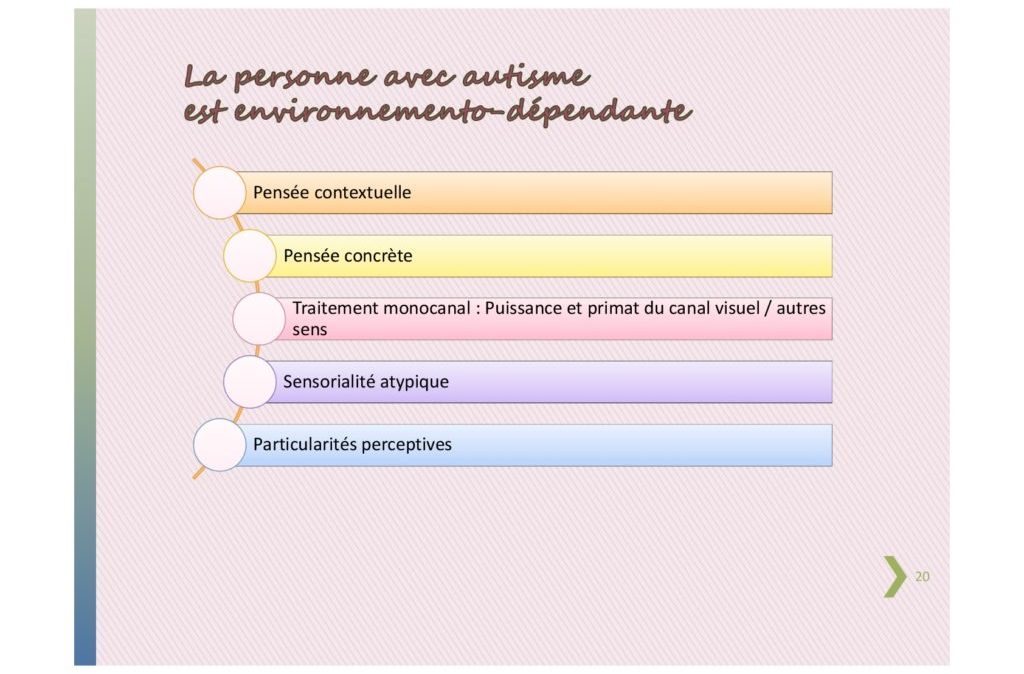 La personne avec autisme
est environnemento-dépendante

Pensée contextuelle

Pensée concrète

Traitement monocanal : Puissance et primat du canal visuel / autres sens

Sensorialité atypique

Particularités perceptives

20